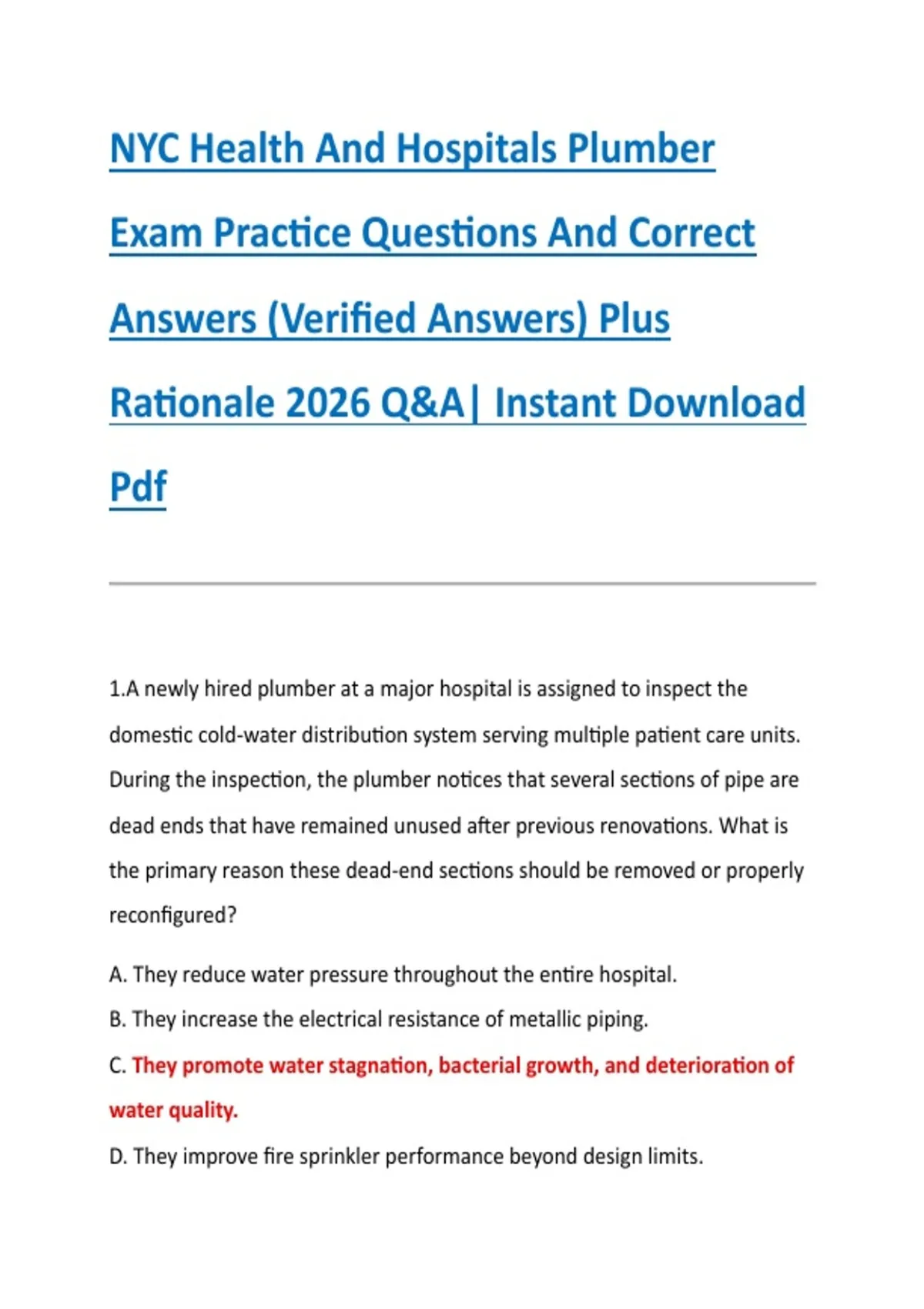 NYC Health And Hospitals Plumber Exam Practice Questions And Correct Answers (Verified Answers) Plus Rationale 2026 Q&A| Instant Download Pdf

1.A newly hired plumber at a major hospital is assigned to inspect the domestic cold-water distribution system serving multiple patient care units. During the inspection, the plumber notices that several sections of pipe are dead ends that have remained unused after previous renovations. What is the primary reason these dead-end sections should be removed or properly reconfigured?

A. They reduce water pressure throughout the entire hospital.

B. They increase the electrical resistance of metallic piping.

C. They promote water stagnation, bacterial growth, and deterioration of water quality.

D. They improve fire sprinkler performance beyond design limits.